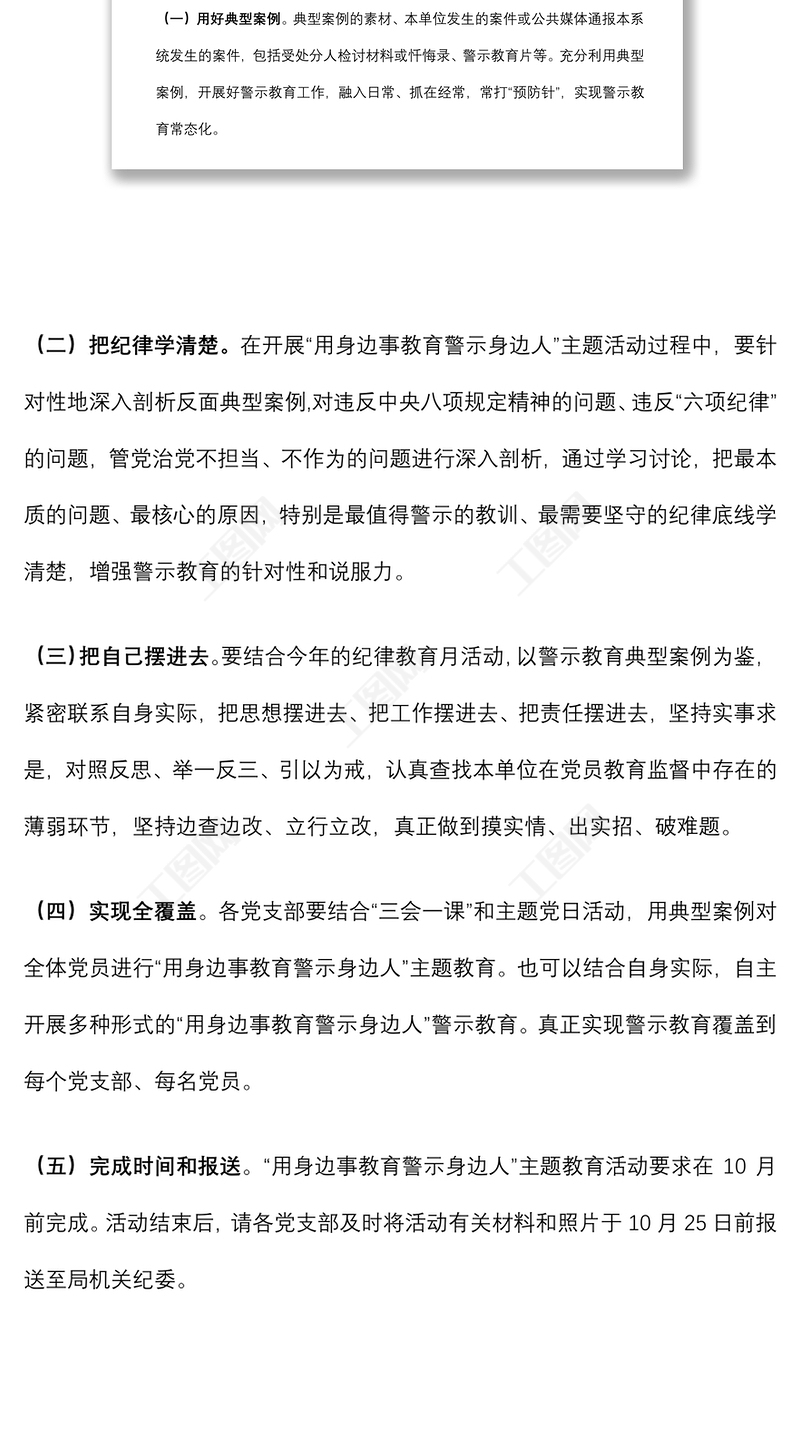 （一）用好典型案例。典型案例的素材、本单位发生的案件或公共媒体通报本系统发生的案件，包括受处分人检讨材料或忏悔录、警示教育片等。充分利用典型案例，开展好警示教育工作，融入日常、抓在经常，常打“预防针”，实现警示教育常态化。

（二）把纪律学清楚。在开展“用身边事教育警示身边人”主题活动过程中，要针对性地深入剖析反面典型案例,对违反中央八项规定精神的问题、违反“六项纪律”的问题，管党治党不担当、不作为的问题进行深入剖析，通过学习讨论，把最本质的问题、最核心的原因，特别是最值得警示的教训、最需要坚守的纪律底线学清楚，增强警示教育的针对性和说服力。

（三）把自己摆进去。要结合今年的纪律教育月活动，以警示教育典型案例为鉴，紧密联系自身实际，把思想摆进去、把工作摆进去、把责任摆进去，坚持实事求是，对照反思、举一反三、引以为戒，认真查找本单位在党员教育监督中存在的薄弱环节，坚持边查边改、立行立改，真正做到摸实情、出实招、破难题。

（四）实现全覆盖。各党支部要结合“三会一课”和主题党日活动，用典型案例对全体党员进行“用身边事教育警示身边人”主题教育。也可以结合自身实际，自主开展多种形式的“用身边事教育警示身边人”警示教育。真正实现警示教育覆盖到每个党支部、每名党员。

（五）完成时间和报送。“用身边事教育警示身边人”主题教育活动要求在 10 月前完成。活动结束后，请各党支部及时将活动有关材料和照片于 10 月 25 日前报送至局机关纪委。